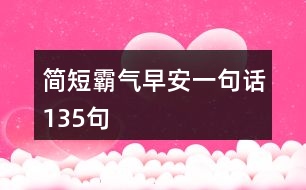 简短霸气早安一句话135句